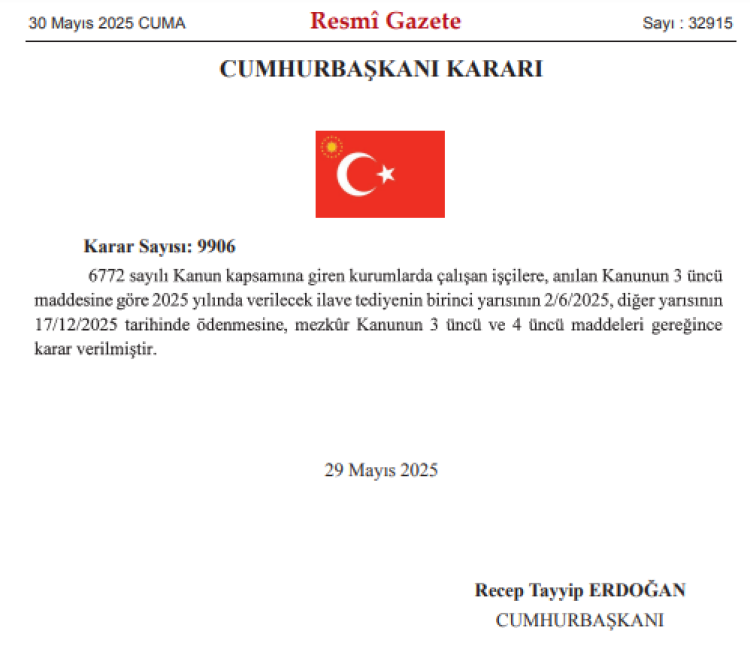 30 Mayıs 2025 CUMA

Resmî Gazete

Sayı : 32915

CUMHURBAŞKANI KARARI

Karar Sayısı: 9906

6772 sayılı Kanun kapsamına giren kurumlarda çalışan işçilere, anılan Kanunun 3 üncü maddesine göre 2025 yılında verilecek ilave tediyenin birinci yarısının 2/6/2025, diğer yarısının 17/12/2025 tarihinde ödenmesine, mezkûr Kanunun 3 üncü ve 4 üncü maddeleri gereğince karar verilmiştir.

29 Mayıs 2025

Recep Tayyip ERDOĞAN
CUMHURBAŞKANI